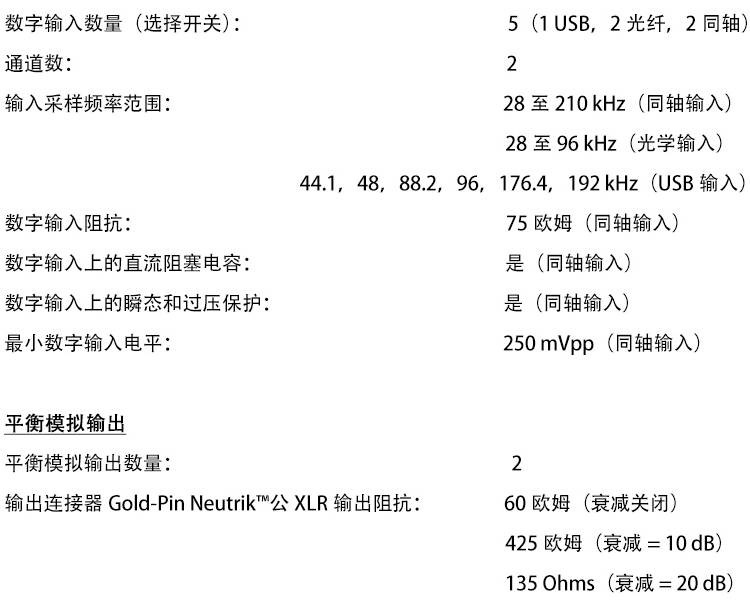 数字输入数量（选择开关）：

5（1 USB，2 光纤，2 同轴）

通道数：

2

输入采样频率范围：

28 至 210 kHz（同轴输入）

28 至 96 kHz（光学输入）

44.1，48，88.2，96，176.4，192 kHz（USB 输入）

数字输入阻抗：

75 欧姆（同轴输入）

数字输入上的直流阻塞电容：

是（同轴输入）

数字输入上的瞬态和过压保护：

是（同轴输入）

最小数字输入电平：

250 mVpp（同轴输入）

平衡模拟输出

平衡模拟输出数量：

2

输出连接器 Gold-Pin Neutrik™公 XLR 输出阻抗：

60 欧姆（衰减关闭）

425 欧姆（衰减 = 10 dB）

135 Ohms（衰减 = 20 dB）